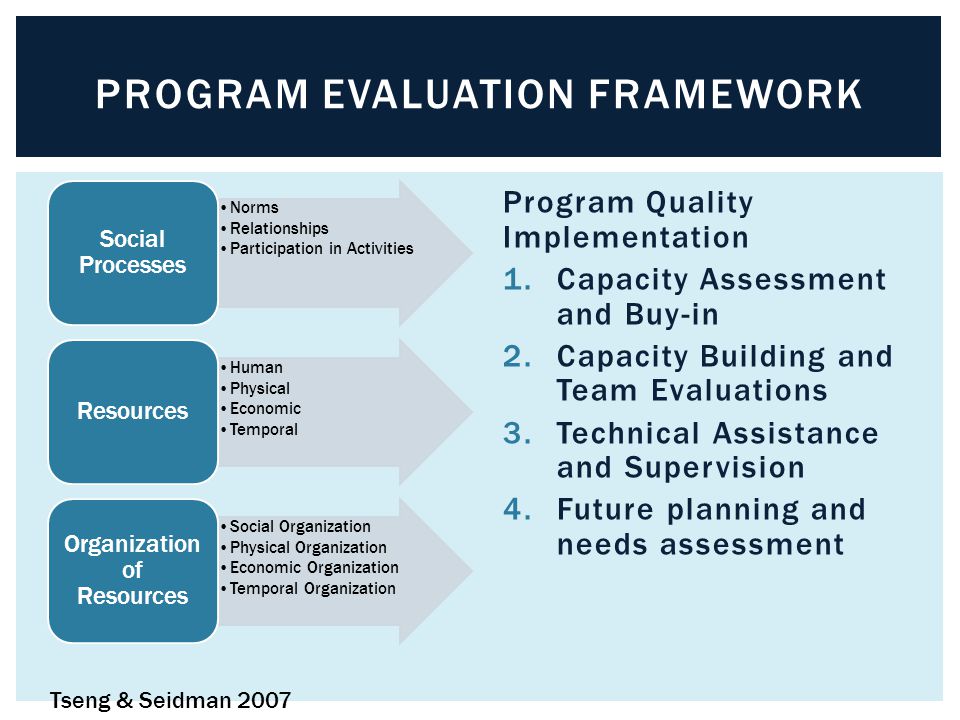 PROGRAM EVALUATION FRAMEWORK

Social Processes
• Norms
• Relationships
• Participation in Activities

Resources
• Human
• Physical
• Economic
• Temporal

Organization of Resources
• Social Organization
• Physical Organization
• Economic Organization
• Temporal Organization

Program Quality Implementation
1. Capacity Assessment and Buy-in
2. Capacity Building and Team Evaluations
3. Technical Assistance and Supervision
4. Future planning and needs assessment

Tseng & Seidman 2007